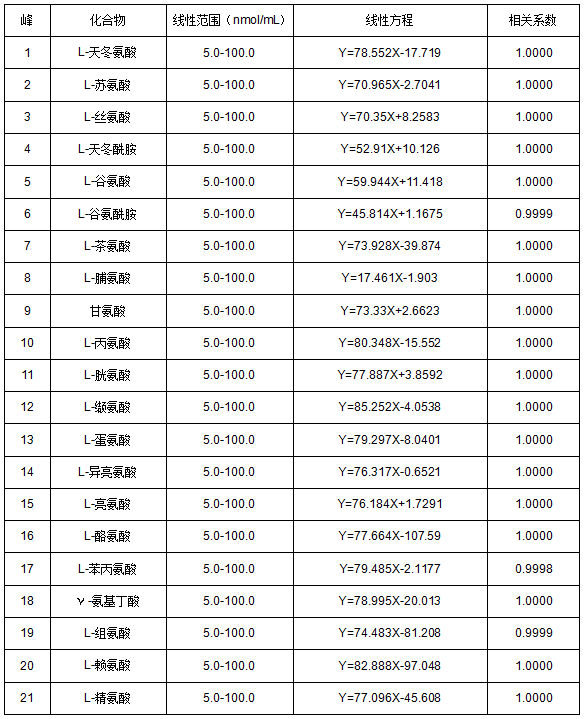 | 峰 | 化合物 | 线性范围（nmol/mL） | 线性方程 | 相关系数 |
|---|---|---|---|---|
| 1 | L-天冬氨酸 | 5.0-100.0 | Y=78.552X-17.719 | 1.0000 |
| 2 | L-苏氨酸 | 5.0-100.0 | Y=70.965X-2.7041 | 1.0000 |
| 3 | L-丝氨酸 | 5.0-100.0 | Y=70.35X+8.2583 | 1.0000 |
| 4 | L-天冬酰胺 | 5.0-100.0 | Y=52.91X+10.126 | 1.0000 |
| 5 | L-谷氨酸 | 5.0-100.0 | Y=59.944X+11.418 | 1.0000 |
| 6 | L-谷氨酰胺 | 5.0-100.0 | Y=45.814X+1.1675 | 0.9999 |
| 7 | L-茶氨酸 | 5.0-100.0 | Y=73.928X-39.874 | 1.0000 |
| 8 | L-脯氨酸 | 5.0-100.0 | Y=17.461X-1.903 | 1.0000 |
| 9 | 甘氨酸 | 5.0-100.0 | Y=73.33X+2.6623 | 1.0000 |
| 10 | L-丙氨酸 | 5.0-100.0 | Y=80.348X-15.552 | 1.0000 |
| 11 | L-胱氨酸 | 5.0-100.0 | Y=77.887X+3.8592 | 1.0000 |
| 12 | L-缬氨酸 | 5.0-100.0 | Y=85.252X-4.0538 | 1.0000 |
| 13 | L-蛋氨酸 | 5.0-100.0 | Y=79.297X-8.0401 | 1.0000 |
| 14 | L-异亮氨酸 | 5.0-100.0 | Y=76.317X-0.6521 | 1.0000 |
| 15 | L-亮氨酸 | 5.0-100.0 | Y=76.184X+1.7291 | 1.0000 |
| 16 | L-酪氨酸 | 5.0-100.0 | Y=77.664X-107.59 | 1.0000 |
| 17 | L-苯丙氨酸 | 5.0-100.0 | Y=79.485X-2.1177 | 0.9998 |
| 18 | γ-氨基丁酸 | 5.0-100.0 | Y=78.995X-20.013 | 1.0000 |
| 19 | L-组氨酸 | 5.0-100.0 | Y=74.483X-81.208 | 0.9999 |
| 20 | L-赖氨酸 | 5.0-100.0 | Y=82.888X-97.048 | 1.0000 |
| 21 | L-精氨酸 | 5.0-100.0 | Y=77.096X-45.608 | 1.0000 |